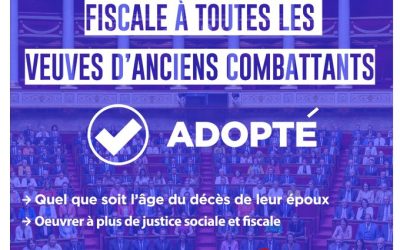 FISCALE À TOUTES LES
VEUVES D'ANCIENS COMBATTANTS

ADOPTÉ

→ Quel que soit l'âge du décès de leur époux
→ Oeuvrer à plus de justice sociale et fiscale